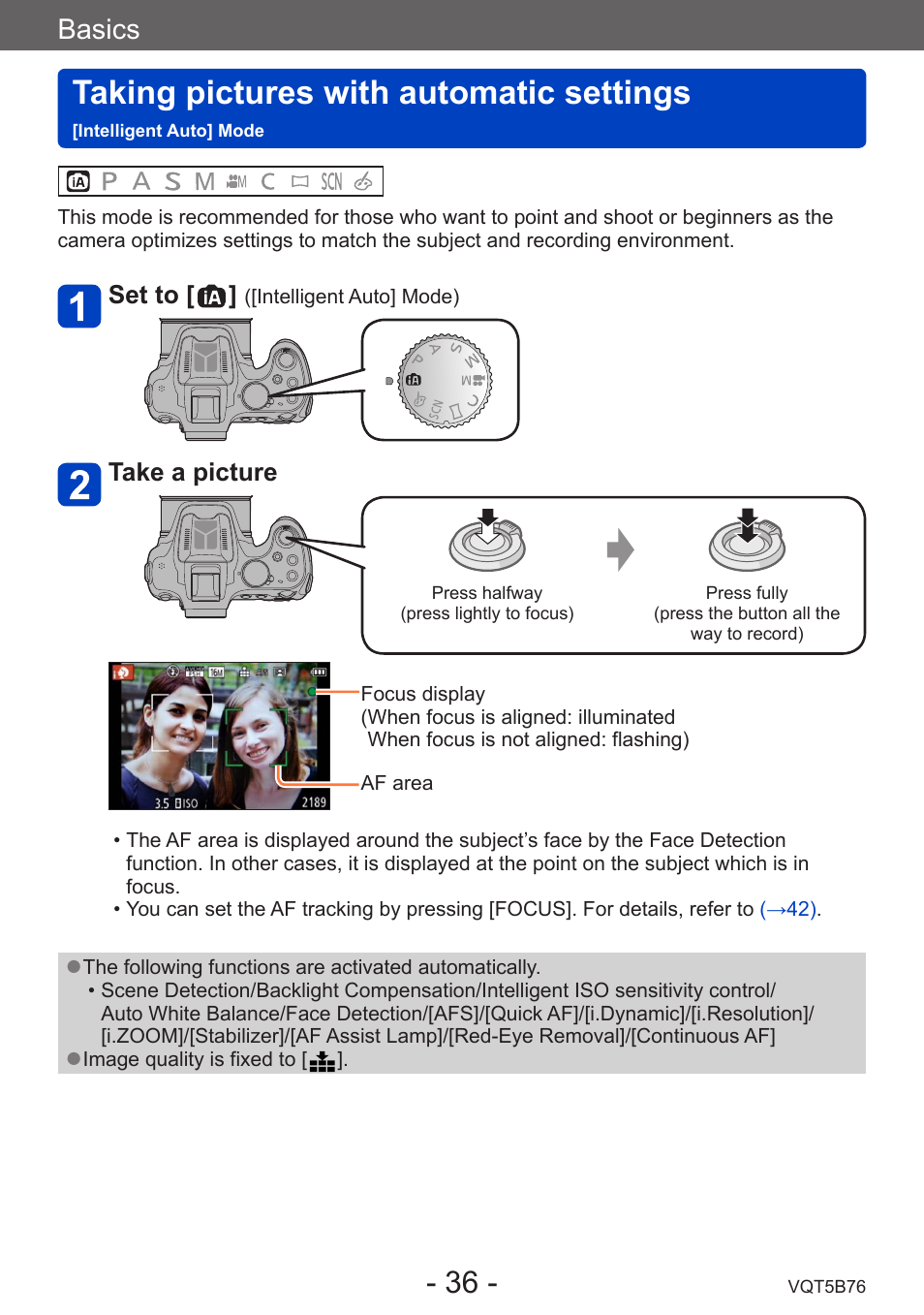 Basics

Taking pictures with automatic settings
[Intelligent Auto] Mode

iA P A S M C SCN

This mode is recommended for those who want to point and shoot or beginners as the camera optimizes settings to match the subject and recording environment.

1 Set to [iA] ([Intelligent Auto] Mode)

2 Take a picture

Press halfway
(press lightly to focus)

Press fully
(press the button all the way to record)

3.5 ISO 2189

Focus display
(When focus is aligned: illuminated
When focus is not aligned: flashing)

AF area

• The AF area is displayed around the subject's face by the Face Detection function. In other cases, it is displayed at the point on the subject which is in focus.
• You can set the AF tracking by pressing [FOCUS]. For details, refer to (→42).

●The following functions are activated automatically.
• Scene Detection/Backlight Compensation/Intelligent ISO sensitivity control/ Auto White Balance/Face Detection/[AFS]/[Quick AF]/[i.Dynamic]/[i.Resolution]/ [i.ZOOM]/[Stabilizer]/[AF Assist Lamp]/[Red-Eye Removal]/[Continuous AF]
●Image quality is fixed to [ ].

- 36 -

VQT5B76